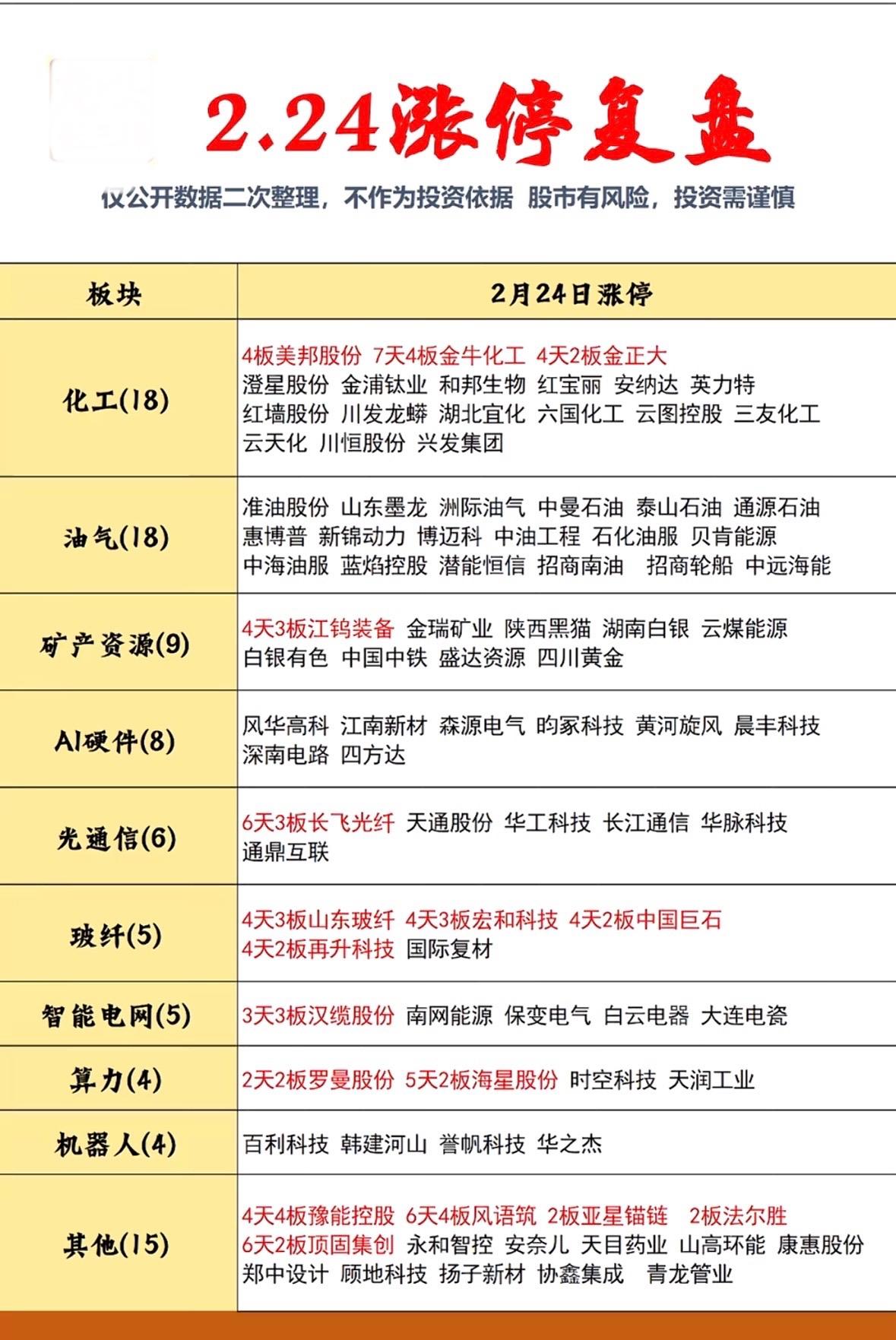 2.24涨停复盘

仅公开数据二次整理，不作为投资依据 股市有风险，投资需谨慎

| 板块 | 2月24日涨停 |
|---|---|
| 化工(18) | 4板美邦股份 7天4板金牛化工 4天2板金正大 澄星股份 金浦钛业 和邦生物 红宝丽 安纳达 英力特 红墙股份 川发龙蟒 湖北宜化 六国化工 云图控股 三友化工 云天化 川恒股份 兴发集团 |
| 油气(18) | 准油股份 山东墨龙 洲际油气 中曼石油 泰山石油 通源石油 惠博普 新锦动力 博迈科 中油工程 石化油服 贝肯能源 中海油服 蓝焰控股 潜能恒信 招商南油 招商轮船 中远海能 |
| 矿产资源(9) | 4天3板江钨装备 金瑞矿业 陕西黑猫 湖南白银 云煤能源 白银有色 中国中铁 盛达资源 四川黄金 |
| AI硬件(8) | 风华高科 江南新材 森源电气 昀冢科技 黄河旋风 晨丰科技 深南电路 四方达 |
| 光通信(6) | 6天3板长飞光纤 天通股份 华工科技 长江通信 华脉科技 通鼎互联 |
| 玻纤(5) | 4天3板山东玻纤 4天3板宏和科技 4天2板中国巨石 4天2板再升科技 国际复材 |
| 智能电网(5) | 3天3板汉缆股份 南网能源 保变电气 白云电器 大连电瓷 |
| 算力(4) | 2天2板罗曼股份 5天2板海星股份 时空科技 天润工业 |
| 机器人(4) | 百利科技 韩建河山 誉帆科技 华之杰 |
| 其他(15) | 4天4板豫能控股 6天4板风语筑 2板亚星锚链 2板法尔胜 6天2板顶固集创 永和智控 安奈儿 天目药业 山高环能 康惠股份 郑中设计 顾地科技 扬子新材 协鑫集成 青龙管业 |